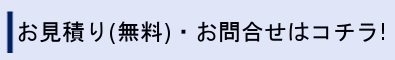 お見積り(無料)・お問合せはコチラ!